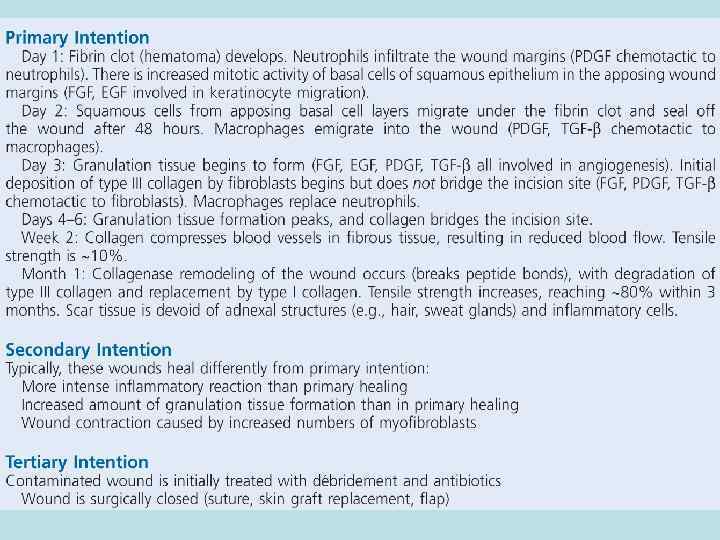 Primary Intention

Day 1: Fibrin clot (hematoma) develops. Neutrophils infiltrate the wound margins (PDGF chemotactic to neutrophils). There is increased mitotic activity of basal cells of squamous epithelium in the apposing wound margins (FGF, EGF involved in keratinocyte migration).

Day 2: Squamous cells from apposing basal cell layers migrate under the fibrin clot and seal off the wound after 48 hours. Macrophages emigrate into the wound (PDGF, TGF-β chemotactic to macrophages).

Day 3: Granulation tissue begins to form (FGF, EGF, PDGF, TGF-β all involved in angiogenesis). Initial deposition of type III collagen by fibroblasts begins but does not bridge the incision site (FGF, PDGF, TGF-β chemotactic to fibroblasts). Macrophages replace neutrophils.

Days 4–6: Granulation tissue formation peaks, and collagen bridges the incision site.

Week 2: Collagen compresses blood vessels in fibrous tissue, resulting in reduced blood flow. Tensile strength is ~10%.

Month 1: Collagenase remodeling of the wound occurs (breaks peptide bonds), with degradation of type III collagen and replacement by type I collagen. Tensile strength increases, reaching ~80% within 3 months. Scar tissue is devoid of adnexal structures (e.g., hair, sweat glands) and inflammatory cells.

Secondary Intention

Typically, these wounds heal differently from primary intention:

More intense inflammatory reaction than primary healing

Increased amount of granulation tissue formation than in primary healing

Wound contraction caused by increased numbers of myofibroblasts

Tertiary Intention

Contaminated wound is initially treated with débridement and antibiotics

Wound is surgically closed (suture, skin graft replacement, flap)